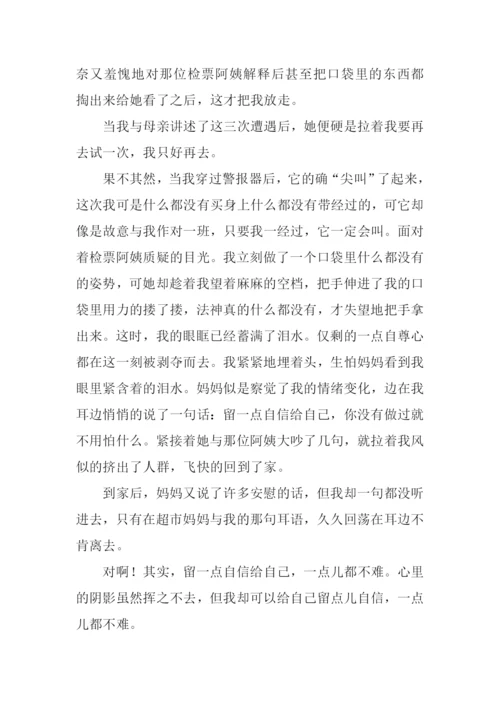 奈又羞愧地对那位检票阿姨解释后甚至把口袋里的东西都掏出来给她看了之后，这才把我放走。

当我与母亲讲述了这三次遭遇后，她便硬是拉着我要再去试一次，我只好再去。

果不其然，当我穿过警报器后，它的确“尖叫”了起来，这次我可是什么都没有买身上什么都没有带经过的，可它却像是故意与我作对一班，只要我一经过，它一定会叫。面对着检票阿姨质疑的目光。我立刻做了一个口袋里什么都没有的姿势，可她却趁着我望着麻麻的空档，把手伸进了我的口袋里用力的搂了搂，法神真的什么都没有，才失望地把手拿出来。这时，我的眼眶已经蓄满了泪水。仅剩的一点自尊心都在这一刻被剥夺而去。我紧紧地埋着头，生怕妈妈看到我眼里紧含着的泪水。妈妈似是察觉了我的情绪变化，边在我耳边悄悄的说了一句话：留一点自信给自己，你没有做过就不用怕什么。紧接着她与那位阿姨大吵了几句，就拉着我风似的挤出了人群，飞快的回到了家。

到家后，妈妈又说了许多安慰的话，但我却一句都没听进去，只有在超市妈妈与我的那句耳语，久久回荡在耳边不肯离去。

对啊！其实，留一点自信给自己，一点儿都不难。心里的阴影虽然挥之不去，但我却可以给自己留点儿自信，一点儿都不难。